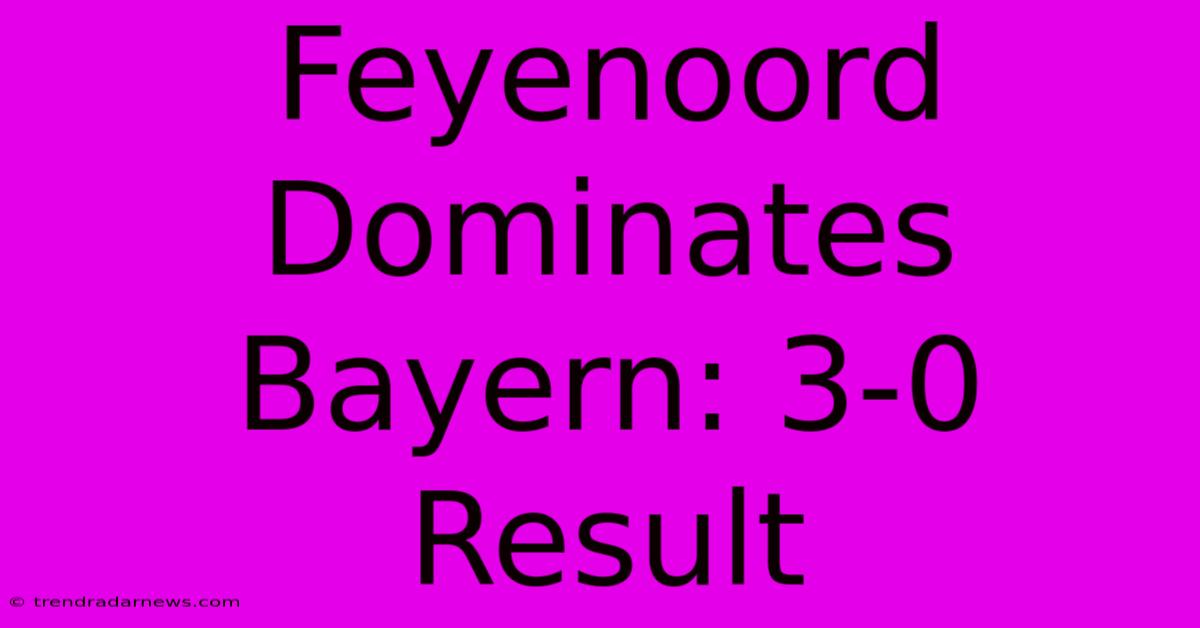 Feyenoord Dominates Bayern: 3-0 Result

© trendradarnews.com